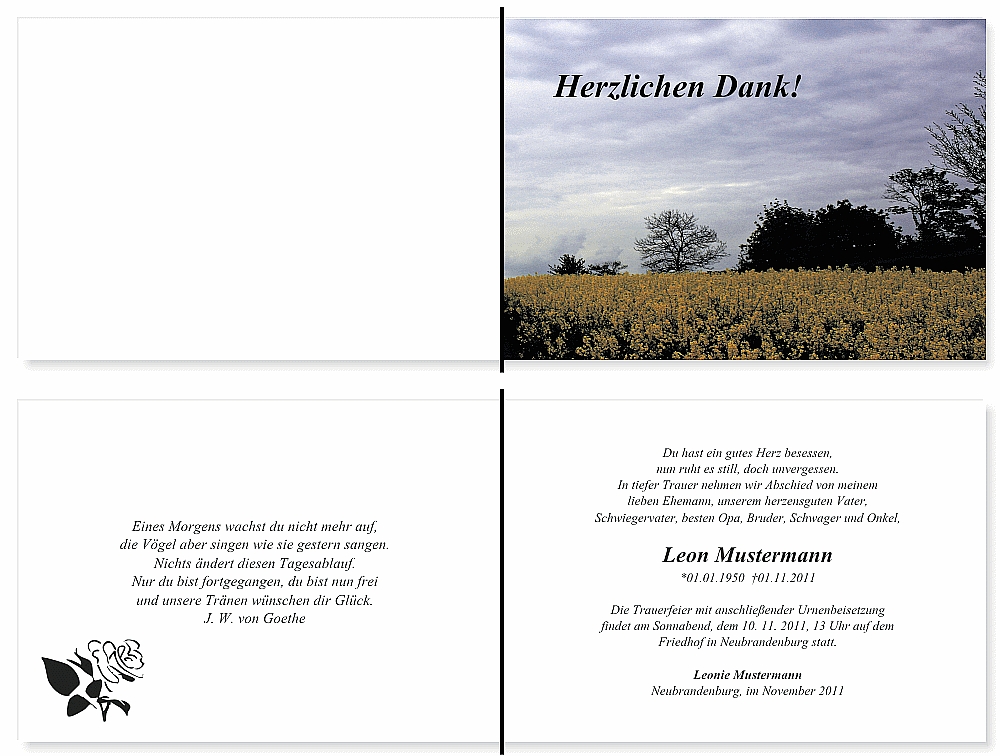 Herzlichen Dank!

Eines Morgens wachst du nicht mehr auf,
die Vögel aber singen wie sie gestern sangen.
Nichts ändert diesen Tagesablauf.
Nur du bist fortgegangen, du bist nun frei
und unsere Tränen wünschen dir Glück.
J. W. von Goethe

Du hast ein gutes Herz besessen,
nun ruht es still, doch unvergessen.
In tiefer Trauer nehmen wir Abschied von meinem
lieben Ehemann, unserem herzensguten Vater,
Schwiegervater, besten Opa, Bruder, Schwager und Onkel,

Leon Mustermann
*01.01.1950 †01.11.2011

Die Trauerfeier mit anschließender Urnenbeisetzung
findet am Sonnabend, dem 10. 11. 2011, 13 Uhr auf dem
Friedhof in Neubrandenburg statt.

Leonie Mustermann
Neubrandenburg, im November 2011